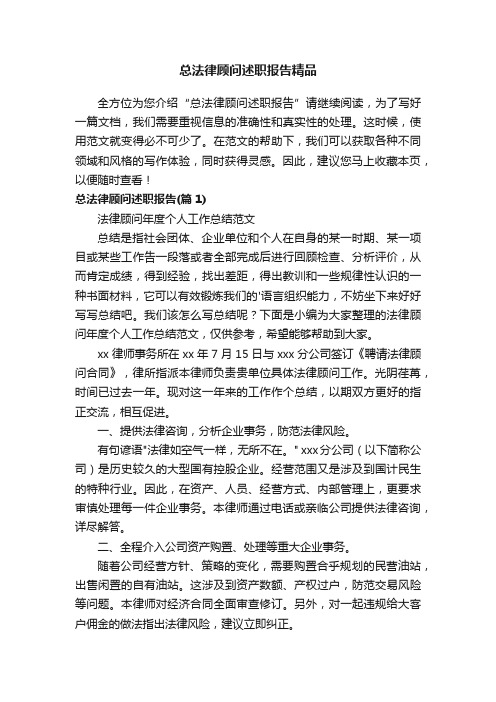 总法律顾问述职报告精品

全方位为您介绍“总法律顾问述职报告”请继续阅读，为了写好一篇文档，我们需要重视信息的准确性和真实性的处理。这时候，使用范文就变得必不可少了。在范文的帮助下，我们可以获取各种不同领域和风格的写作体验，同时获得灵感。因此，建议您马上收藏本页，以便随时查看！

总法律顾问述职报告(篇 1)

法律顾问年度个人工作总结范文

总结是指社会团体、企业单位和个人在自身的某一时期、某一项目或某些工作告一段落或者全部完成后进行回顾检查、分析评价，从而肯定成绩，得到经验，找出差距，得出教训和一些规律性认识的一种书面材料，它可以有效锻炼我们的'语言组织能力，不妨坐下来好好写写总结吧。我们该怎么写总结呢？下面是小编为大家整理的法律顾问年度个人工作总结范文，仅供参考，希望能够帮助到大家。

xx 律师事务所在 xx 年 7 月 15 日与 xxx 分公司签订《聘请法律顾问合同》，律所指派本律师负责贵单位具体法律顾问工作。光阴荏苒，时间已过去一年。现对这一年来的工作作个总结，以期双方更好的指正交流，相互促进。

一、提供法律咨询，分析企业事务，防范法律风险。

有句谚语"法律如空气一样，无所不在。" xxx 分公司（以下简称公司）是历史较久的大型国有控股企业。经营范围又是涉及到国计民生的特种行业。因此，在资产、人员、经营方式、内部管理上，更要求审慎处理每一件企业事务。本律师通过电话或亲临公司提供法律咨询，详尽解答。

二、全程介入公司资产购置、处理等重大企业事务。

随着公司经营方针、策略的变化，需要购置合乎规划的民营油站，出售闲置的自有油站。这涉及到资产数额、产权过户，防范交易风险等问题。本律师对经济合同全面审查修订。另外，对一起违规给大客户佣金的做法指出法律风险，建议立即纠正。